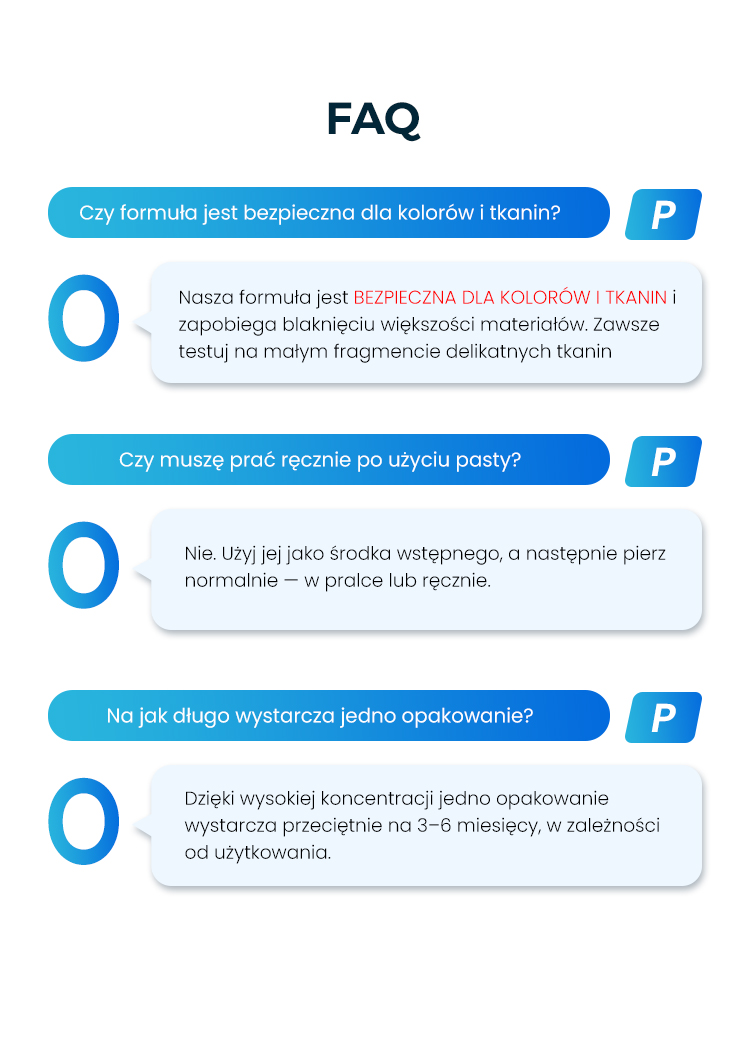 FAQ

Czy formuła jest bezpieczna dla kolorów i tkanin?

P

O

Nasza formuła jest BEZPIECZNA DLA KOLORÓW I TKANIN i zapobiega blaknięciu większości materiałów. Zawsze testuj na małym fragmencie delikatnych tkanin

Czy muszę prać ręcznie po użyciu pasty?

P

O

Nie. Użyj jej jako środka wstępnego, a następnie pierz normalnie — w pralce lub ręcznie.

Na jak długo wystarcza jedno opakowanie?

P

O

Dzięki wysokiej koncentracji jedno opakowanie wystarcza przeciętnie na 3–6 miesięcy, w zależności od użytkowania.